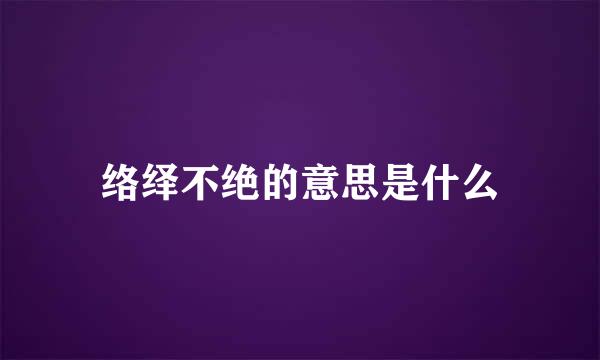 络绎不绝的意思是什么